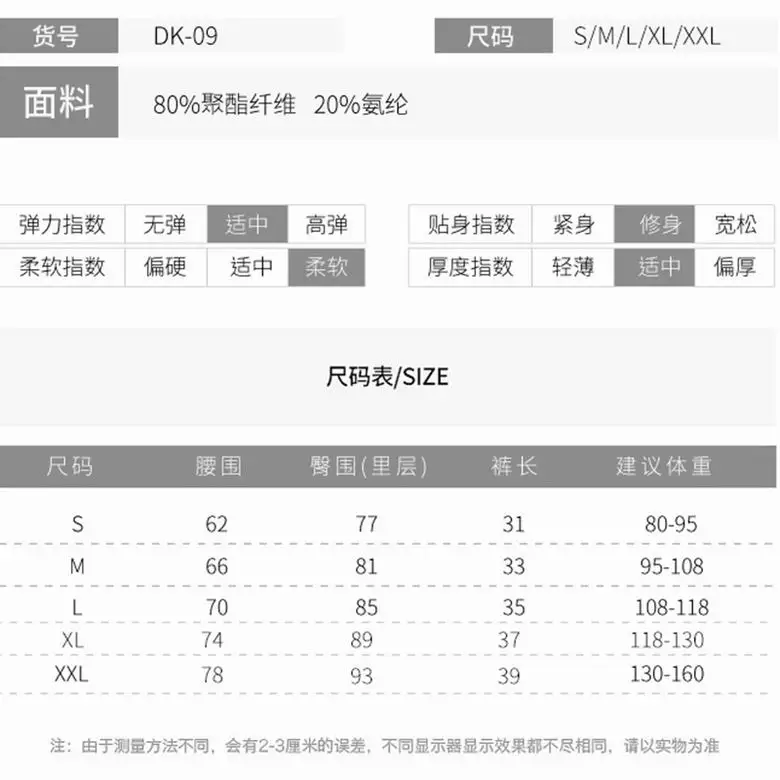 货号 DK-09

尺码 S/M/L/XL/XXL

面料 80%聚酯纤维 20%氨纶

弹力指数 无弹 适中 高弹
柔软指数 偏硬 适中 柔软

贴身指数 紧身 修身 宽松
厚度指数 轻薄 适中 偏厚

尺码表/SIZE

| 尺码 | 腰围 | 臀围(里层) | 裤长 | 建议体重 |
|---|---|---|---|---|
| S | 62 | 77 | 31 | 80-95 |
| M | 66 | 81 | 33 | 95-108 |
| L | 70 | 85 | 35 | 108-118 |
| XL | 74 | 89 | 37 | 118-130 |
| XXL | 78 | 93 | 39 | 130-160 |

注：由于测量方法不同，会有2-3厘米的误差，不同显示器显示效果都不尽相同，请以实物为准